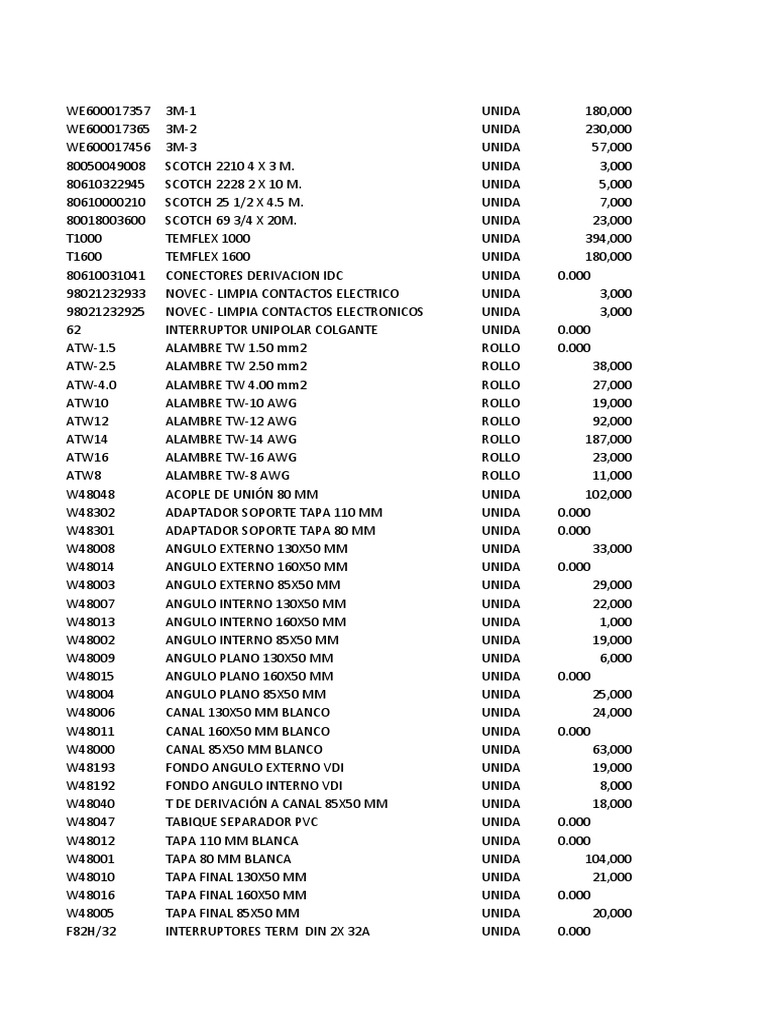 | | | | |
|---|---|---|---|
| WE600017357 | 3M-1 | UNIDA | 180,000 |
| WE600017365 | 3M-2 | UNIDA | 230,000 |
| WE600017456 | 3M-3 | UNIDA | 57,000 |
| 80050049008 | SCOTCH 2210 4 X 3 M. | UNIDA | 3,000 |
| 80610322945 | SCOTCH 2228 2 X 10 M. | UNIDA | 5,000 |
| 80610000210 | SCOTCH 25 1/2 X 4.5 M. | UNIDA | 7,000 |
| 80018003600 | SCOTCH 69 3/4 X 20M. | UNIDA | 23,000 |
| T1000 | TEMFLEX 1000 | UNIDA | 394,000 |
| T1600 | TEMFLEX 1600 | UNIDA | 180,000 |
| 80610031041 | CONECTORES DERIVACION IDC | UNIDA | 0.000 |
| 98021232933 | NOVEC - LIMPIA CONTACTOS ELECTRICO | UNIDA | 3,000 |
| 98021232925 | NOVEC - LIMPIA CONTACTOS ELECTRONICOS | UNIDA | 3,000 |
| 62 | INTERRUPTOR UNIPOLAR COLGANTE | UNIDA | 0.000 |
| ATW-1.5 | ALAMBRE TW 1.50 mm2 | ROLLO | 0.000 |
| ATW-2.5 | ALAMBRE TW 2.50 mm2 | ROLLO | 38,000 |
| ATW-4.0 | ALAMBRE TW 4.00 mm2 | ROLLO | 27,000 |
| ATW10 | ALAMBRE TW-10 AWG | ROLLO | 19,000 |
| ATW12 | ALAMBRE TW-12 AWG | ROLLO | 92,000 |
| ATW14 | ALAMBRE TW-14 AWG | ROLLO | 187,000 |
| ATW16 | ALAMBRE TW-16 AWG | ROLLO | 23,000 |
| ATW8 | ALAMBRE TW-8 AWG | ROLLO | 11,000 |
| W48048 | ACOPLE DE UNIÓN 80 MM | UNIDA | 102,000 |
| W48302 | ADAPTADOR SOPORTE TAPA 110 MM | UNIDA | 0.000 |
| W48301 | ADAPTADOR SOPORTE TAPA 80 MM | UNIDA | 0.000 |
| W48008 | ANGULO EXTERNO 130X50 MM | UNIDA | 33,000 |
| W48014 | ANGULO EXTERNO 160X50 MM | UNIDA | 0.000 |
| W48003 | ANGULO EXTERNO 85X50 MM | UNIDA | 29,000 |
| W48007 | ANGULO INTERNO 130X50 MM | UNIDA | 22,000 |
| W48013 | ANGULO INTERNO 160X50 MM | UNIDA | 1,000 |
| W48002 | ANGULO INTERNO 85X50 MM | UNIDA | 19,000 |
| W48009 | ANGULO PLANO 130X50 MM | UNIDA | 6,000 |
| W48015 | ANGULO PLANO 160X50 MM | UNIDA | 0.000 |
| W48004 | ANGULO PLANO 85X50 MM | UNIDA | 25,000 |
| W48006 | CANAL 130X50 MM BLANCO | UNIDA | 24,000 |
| W48011 | CANAL 160X50 MM BLANCO | UNIDA | 0.000 |
| W48000 | CANAL 85X50 MM BLANCO | UNIDA | 63,000 |
| W48193 | FONDO ANGULO EXTERNO VDI | UNIDA | 19,000 |
| W48192 | FONDO ANGULO INTERNO VDI | UNIDA | 8,000 |
| W48040 | T DE DERIVACIÓN A CANAL 85X50 MM | UNIDA | 18,000 |
| W48047 | TABIQUE SEPARADOR PVC | UNIDA | 0.000 |
| W48012 | TAPA 110 MM BLANCA | UNIDA | 0.000 |
| W48001 | TAPA 80 MM BLANCA | UNIDA | 104,000 |
| W48010 | TAPA FINAL 130X50 MM | UNIDA | 21,000 |
| W48016 | TAPA FINAL 160X50 MM | UNIDA | 0.000 |
| W48005 | TAPA FINAL 85X50 MM | UNIDA | 20,000 |
| F82H/32 | INTERRUPTORES TERM DIN 2X 32A | UNIDA | 0.000 |